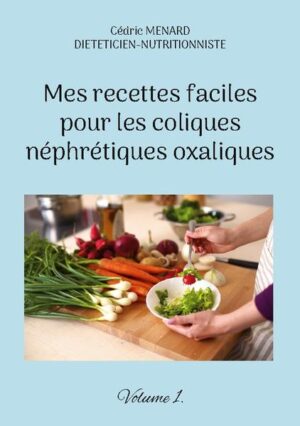 Cédric MENARD
DIETETICIEN-NUTRITIONNISTE

Mes recettes faciles pour les coliques néphrétiques oxaliques

Volume 1.